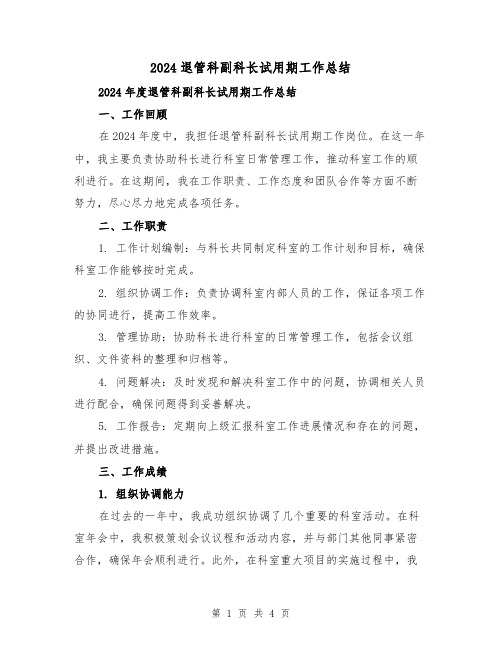 2024 退管科副科长试用期工作总结

2024 年度退管科副科长试用期工作总结

一、工作回顾

在 2024 年度中，我担任退管科副科长试用期工作岗位。在这一年中，我主要负责协助科长进行科室日常管理工作，推动科室工作的顺利进行。在这期间，我在工作职责、工作态度和团队合作等方面不断努力，尽心尽力地完成各项任务。

二、工作职责

1. 工作计划编制：与科长共同制定科室的工作计划和目标，确保科室工作能够按时完成。

2. 组织协调工作：负责协调科室内部人员的工作，保证各项工作的协同进行，提高工作效率。

3. 管理协助：协助科长进行科室的日常管理工作，包括会议组织、文件资料的整理和归档等。

4. 问题解决：及时发现和解决科室工作中的问题，协调相关人员进行配合，确保问题得到妥善解决。

5. 工作报告：定期向上级汇报科室工作进展情况和存在的问题，并提出改进措施。

三、工作成绩

1. 组织协调能力

在过去的一年中，我成功组织协调了几个重要的科室活动。在科室年会中，我积极策划会议议程和活动内容，并与部门其他同事紧密合作，确保年会顺利进行。此外，在科室重大项目的实施过程中，我

第 1 页 共 4 页